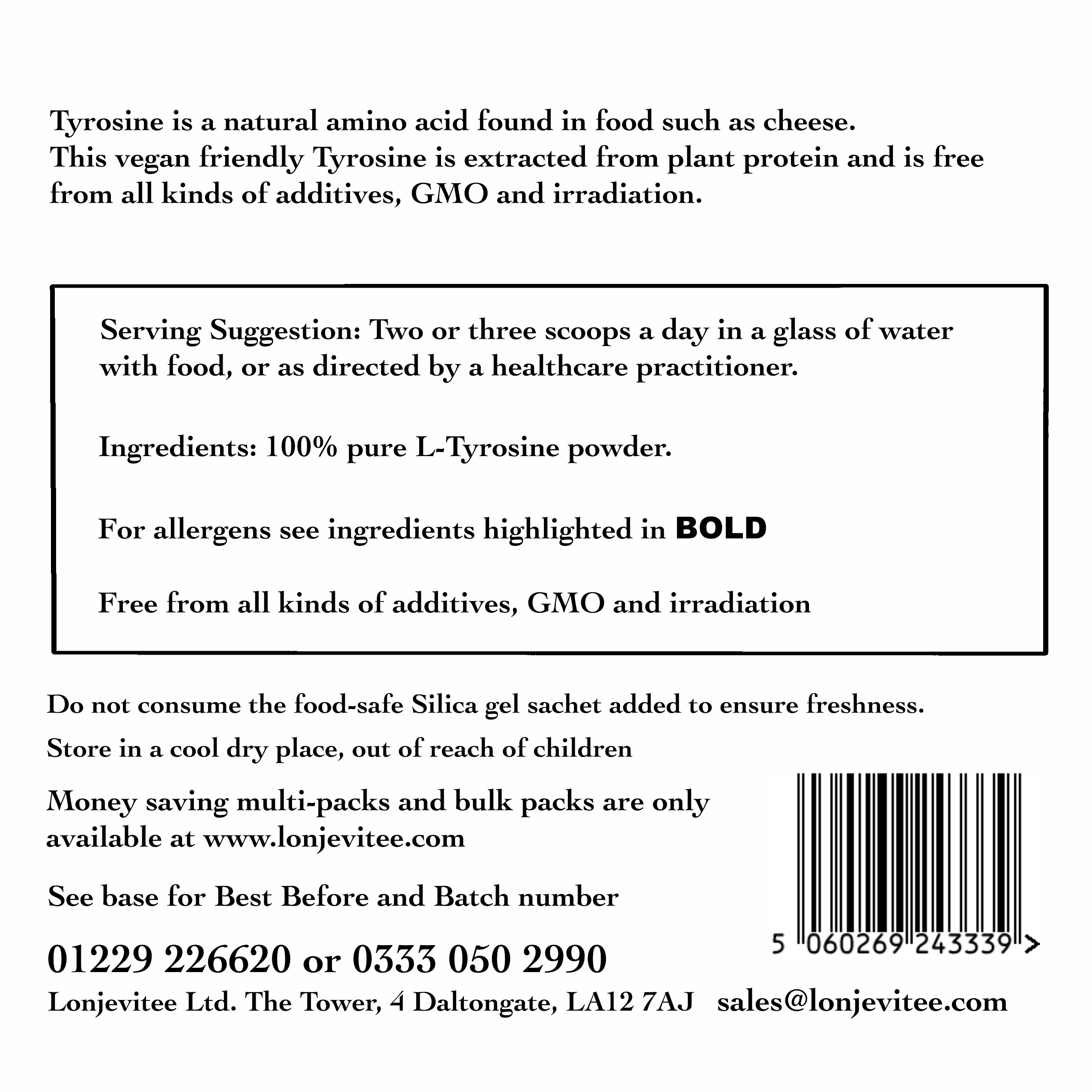 Tyrosine is a natural amino acid found in food such as cheese.
This vegan friendly Tyrosine is extracted from plant protein and is free from all kinds of additives, GMO and irradiation.

Serving Suggestion: Two or three scoops a day in a glass of water with food, or as directed by a healthcare practitioner.

Ingredients: 100% pure L-Tyrosine powder.

For allergens see ingredients highlighted in BOLD

Free from all kinds of additives, GMO and irradiation

Do not consume the food-safe Silica gel sachet added to ensure freshness.

Store in a cool dry place, out of reach of children

Money saving multi-packs and bulk packs are only available at www.lonjevitee.com

See base for Best Before and Batch number

5 060269 243339 >

01229 226620 or 0333 050 2990

Lonjevitee Ltd. The Tower, 4 Daltongate, LA12 7AJ sales@lonjevitee.com